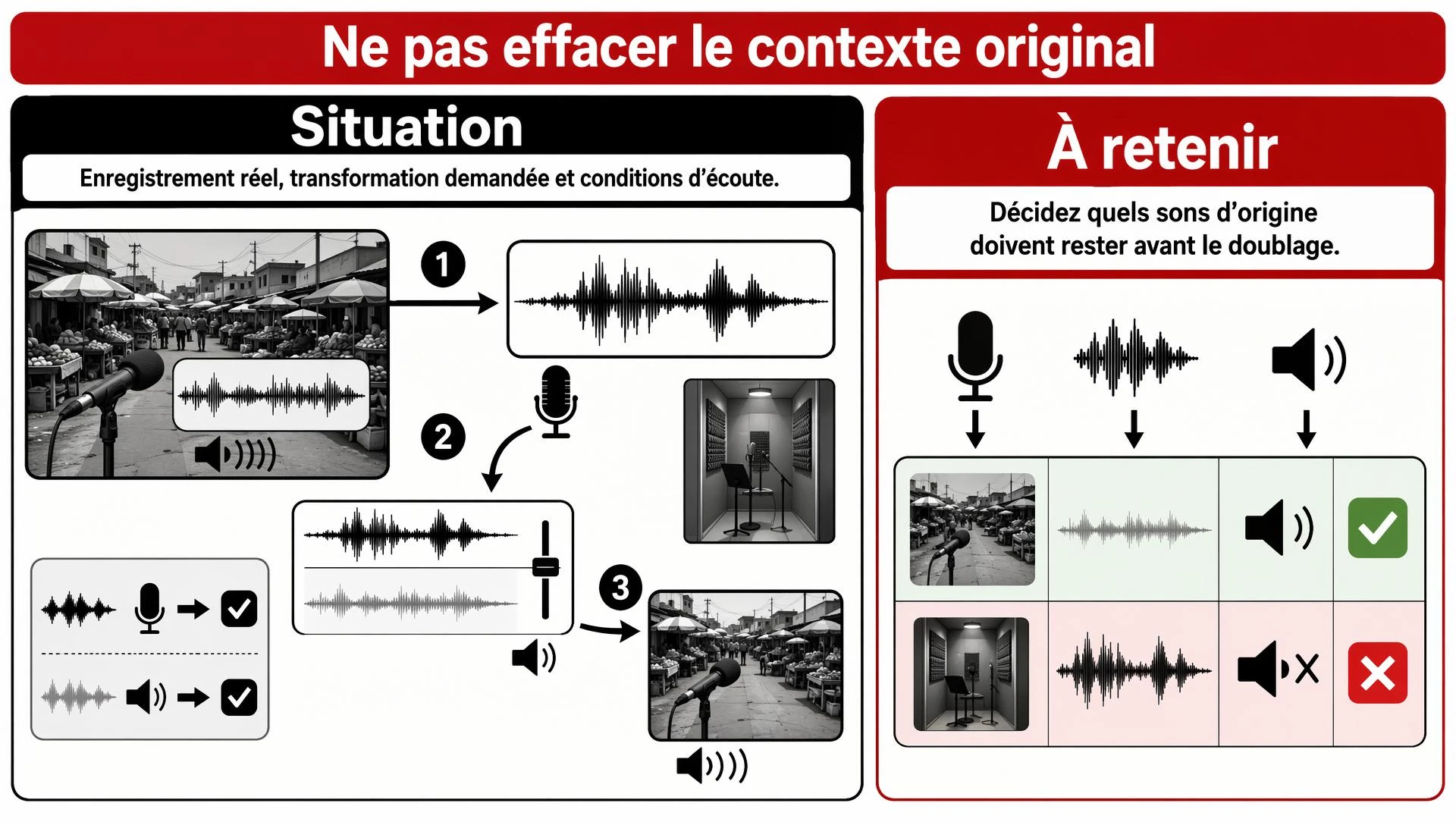 Ne pas effacer le contexte original

Situation

Enregistrement réel, transformation demandée et conditions d'écoute.

1

2

3

À retenir

Décidez quels sons d'origine doivent rester avant le doublage.